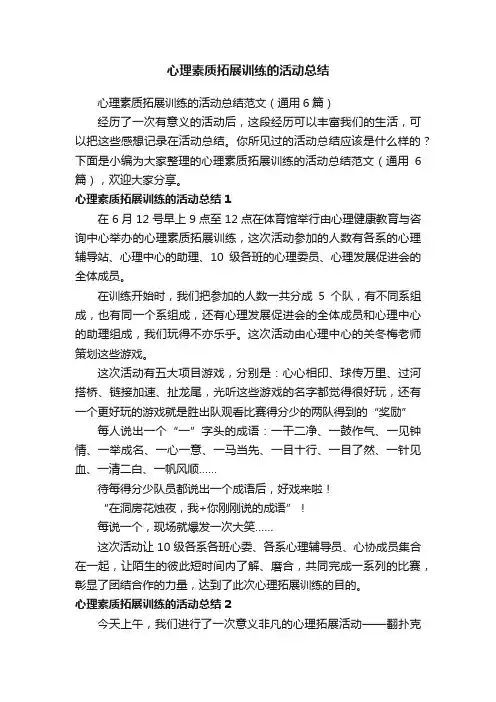 心理素质拓展训练的活动总结

心理素质拓展训练的活动总结范文（通用 6 篇）

经历了一次有意义的活动后，这段经历可以丰富我们的生活，可以把这些感想记录在活动总结。你所见过的活动总结应该是什么样的？下面是小编为大家整理的心理素质拓展训练的活动总结范文（通用 6 篇），欢迎大家分享。

心理素质拓展训练的活动总结 1

在 6 月 12 号早上 9 点至 12 点在体育馆举行由心理健康教育与咨询中心举办的心理素质拓展训练，这次活动参加的人数有各系的心理辅导站、心理中心的助理、10 级各班的心理委员、心理发展促进会的全体成员。

在训练开始时，我们把参加的人数一共分成 5 个队，有不同系组成，也有同一个系组成，还有心理发展促进会的全体成员和心理中心的助理组成，我们玩得不亦乐乎。这次活动由心理中心的关冬梅老师策划这些游戏。

这次活动有五大项目游戏，分别是：心心相印、球传万里、过河搭桥、链接加速、扯龙尾，光听这些游戏的名字都觉得很好玩，还有一个更好玩的游戏就是胜出队观看比赛得分少的两队得到的“奖励”

每人说出一个“一”字头的成语：一干二净、一鼓作气、一见钟情、一举成名、一心一意、一马当先、一目十行、一目了然、一针见血、一清二白、一帆风顺……

待每得分少队员都说出一个成语后，好戏来啦！

“在洞房花烛夜，我+你刚刚说的成语”！

每说一个，现场就爆发一次大笑……

这次活动让 10 级各系各班心委、各系心理辅导员、心协成员集合在一起，让陌生的彼此短时间内了解、磨合，共同完成一系列的比赛，彰显了团结合作的力量，达到了此次心理拓展训练的目的。

心理素质拓展训练的活动总结 2

今天上午，我们进行了一次意义非凡的心理拓展活动——翻扑克